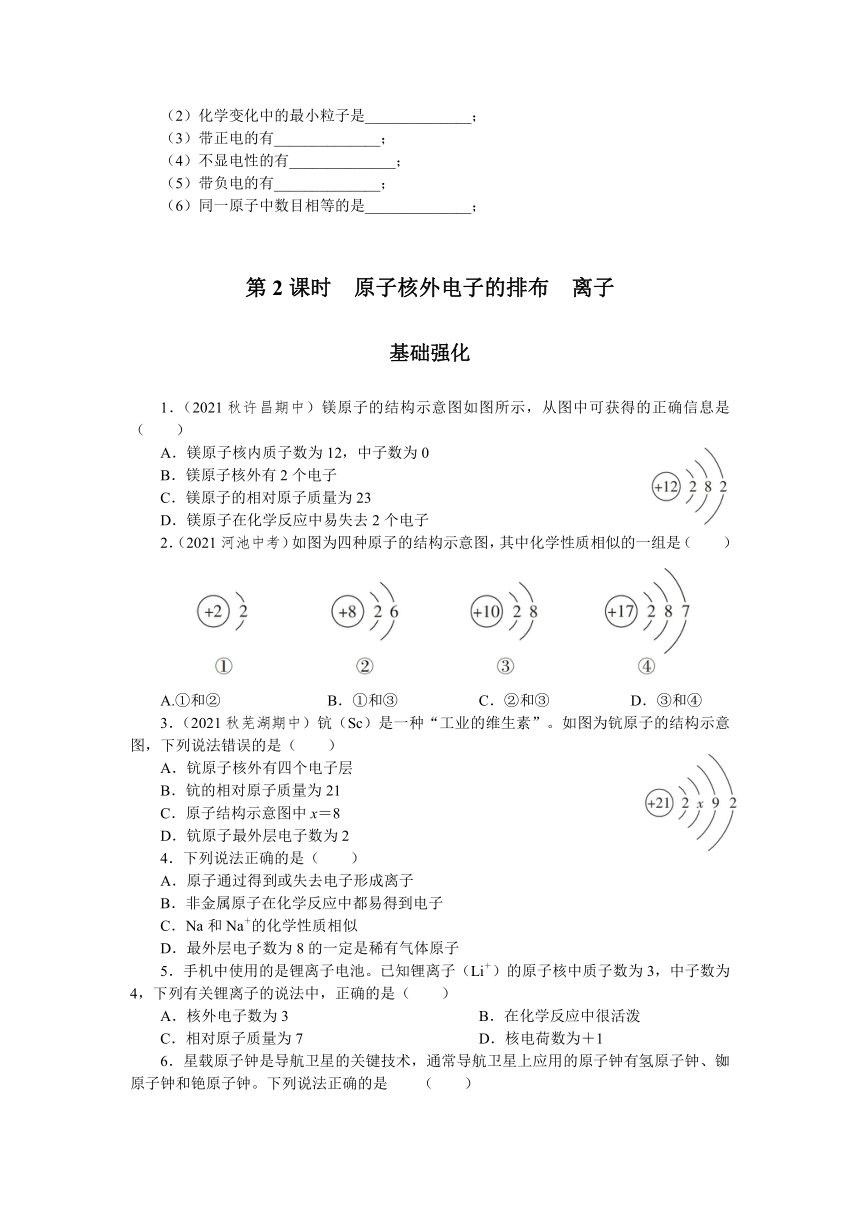 （2）化学变化中的最小粒子是______________；
（3）带正电的有______________；
（4）不显电性的有______________；
（5）带负电的有______________；
（6）同一原子中数目相等的是______________；

第 2 课时　原子核外电子的排布　离子

基础强化

1．（2021 秋许昌期中）镁原子的结构示意图如图所示，从图中可获得的正确信息是（　　）
A．镁原子核内质子数为 12，中子数为 0
B．镁原子核外有 2 个电子
C．镁原子的相对原子质量为 23
D．镁原子在化学反应中易失去 2 个电子

+12 2 8 2

2．（2021 河池中考）如图为四种原子的结构示意图，其中化学性质相似的一组是（　　）

+2 2
①
+8 2 6
②
+10 2 8
③
+17 2 8 7
④

A.①和②　　B．①和③　　C．②和③　　D．③和④

3．（2021 秋芜湖期中）钪（Sc）是一种“工业的维生素”。如图为钪原子的结构示意图，下列说法错误的是（　　）
A．钪原子核外有四个电子层
B．钪的相对原子质量为 21
C．原子结构示意图中 $x$＝8
D．钪原子最外层电子数为 2

+21 2 $x$ 9 2

4．下列说法正确的是（　　）
A．原子通过得到或失去电子形成离子
B．非金属原子在化学反应中都易得到电子
C．Na 和 $Na^+$的化学性质相似
D．最外层电子数为 8 的一定是稀有气体原子

5．手机中使用的是锂离子电池。已知锂离子（$Li^+$）的原子核中质子数为 3，中子数为 4，下列有关锂离子的说法中，正确的是（　　）
A．核外电子数为 3　　B．在化学反应中很活泼
C．相对原子质量为 7　　D．核电荷数为＋1

6．星载原子钟是导航卫星的关键技术，通常导航卫星上应用的原子钟有氢原子钟、铷原子钟和铯原子钟。下列说法正确的是　　（　　）